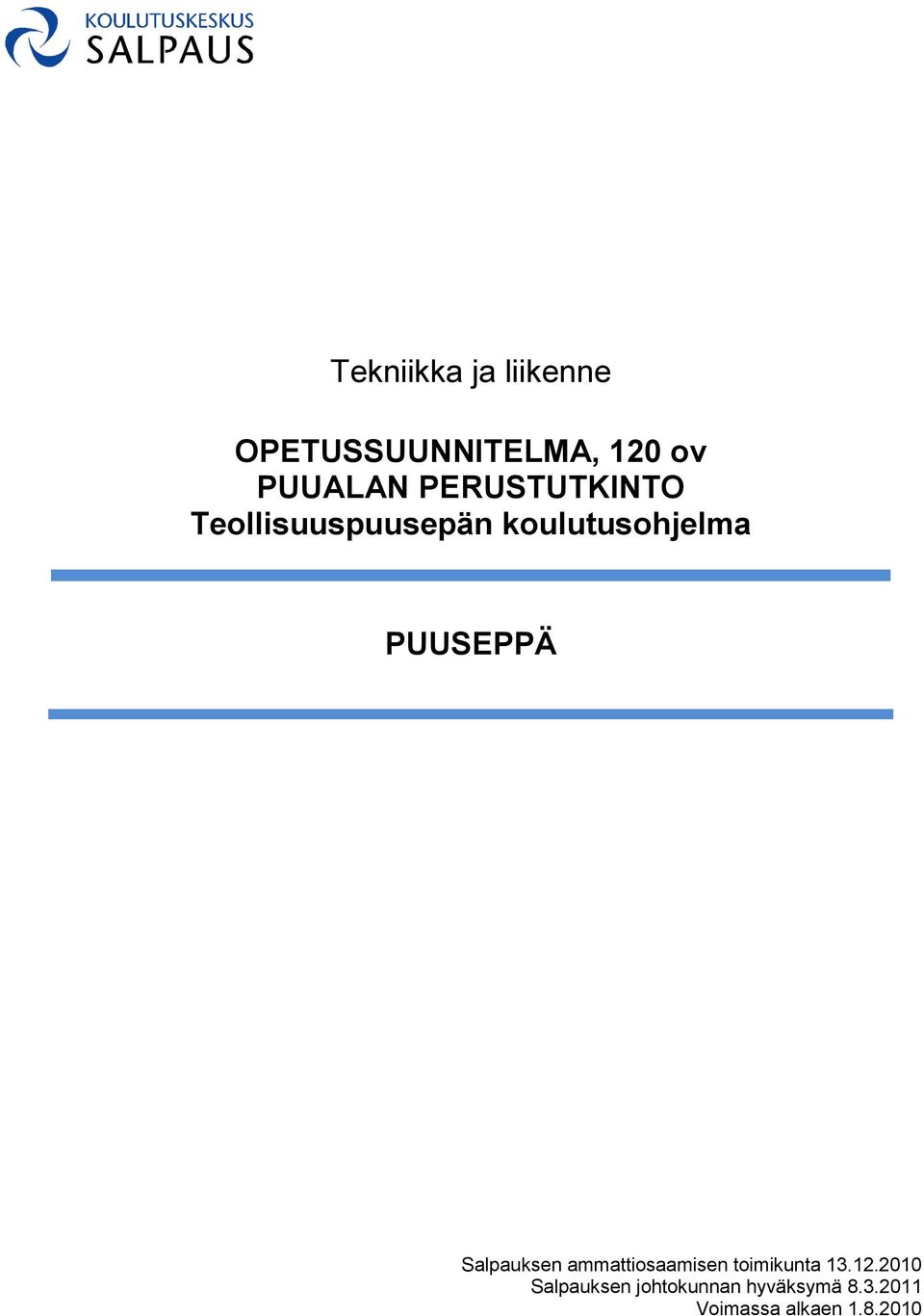 KOULUTUSKESKUS
SALPAUS

Tekniikka ja liikenne

OPETUSSUUNNITELMA, 120 ov
PUUALAN PERUSTUTKINTO
Teollisuuspuusepän koulutusohjelma

PUUSEPPÄ

Salpauksen ammattiosaamisen toimikunta 13.12.2010
Salpauksen johtokunnan hyväksymä 8.3.2011
Voimassa alkaen 1.8.2010